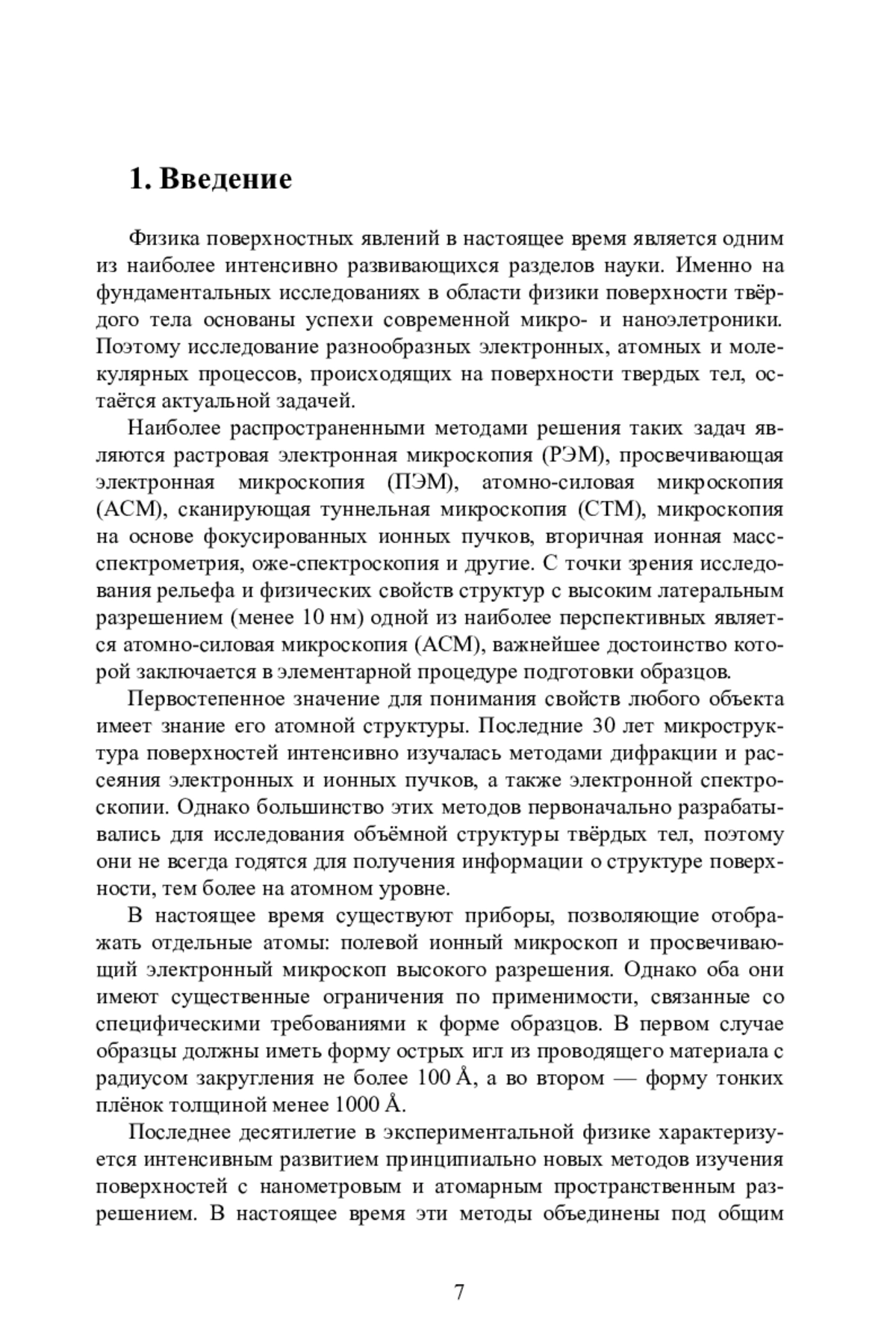 1. Введение

Физика поверхностных явлений в настоящее время является одним из наиболее интенсивно развивающихся разделов науки. Именно на фундаментальных исследованиях в области физики поверхности твёрдого тела основаны успехи современной микро- и наноэлетроники. Поэтому исследование разнообразных электронных, атомных и молекулярных процессов, происходящих на поверхности твердых тел, остаётся актуальной задачей.

Наиболее распространенными методами решения таких задач являются растровая электронная микроскопия (РЭМ), просвечивающая электронная микроскопия (ПЭМ), атомно-силовая микроскопия (АСМ), сканирующая туннельная микроскопия (СТМ), микроскопия на основе фокусированных ионных пучков, вторичная ионная масс-спектрометрия, оже-спектроскопия и другие. С точки зрения исследования рельефа и физических свойств структур с высоким латеральным разрешением (менее 10 нм) одной из наиболее перспективных является атомно-силовая микроскопия (АСМ), важнейшее достоинство которой заключается в элементарной процедуре подготовки образцов.

Первостепенное значение для понимания свойств любого объекта имеет знание его атомной структуры. Последние 30 лет микроструктура поверхностей интенсивно изучалась методами дифракции и рассеяния электронных и ионных пучков, а также электронной спектроскопии. Однако большинство этих методов первоначально разрабатывались для исследования объёмной структуры твёрдых тел, поэтому они не всегда годятся для получения информации о структуре поверхности, тем более на атомном уровне.

В настоящее время существуют приборы, позволяющие отображать отдельные атомы: полевой ионный микроскоп и просвечивающий электронный микроскоп высокого разрешения. Однако оба они имеют существенные ограничения по применимости, связанные со специфическими требованиями к форме образцов. В первом случае образцы должны иметь форму острых игл из проводящего материала с радиусом закругления не более 100 Å, а во втором — форму тонких плёнок толщиной менее 1000 Å.

Последнее десятилетие в экспериментальной физике характеризуется интенсивным развитием принципиально новых методов изучения поверхностей с нанометровым и атомарным пространственным разрешением. В настоящее время эти методы объединены под общим

7